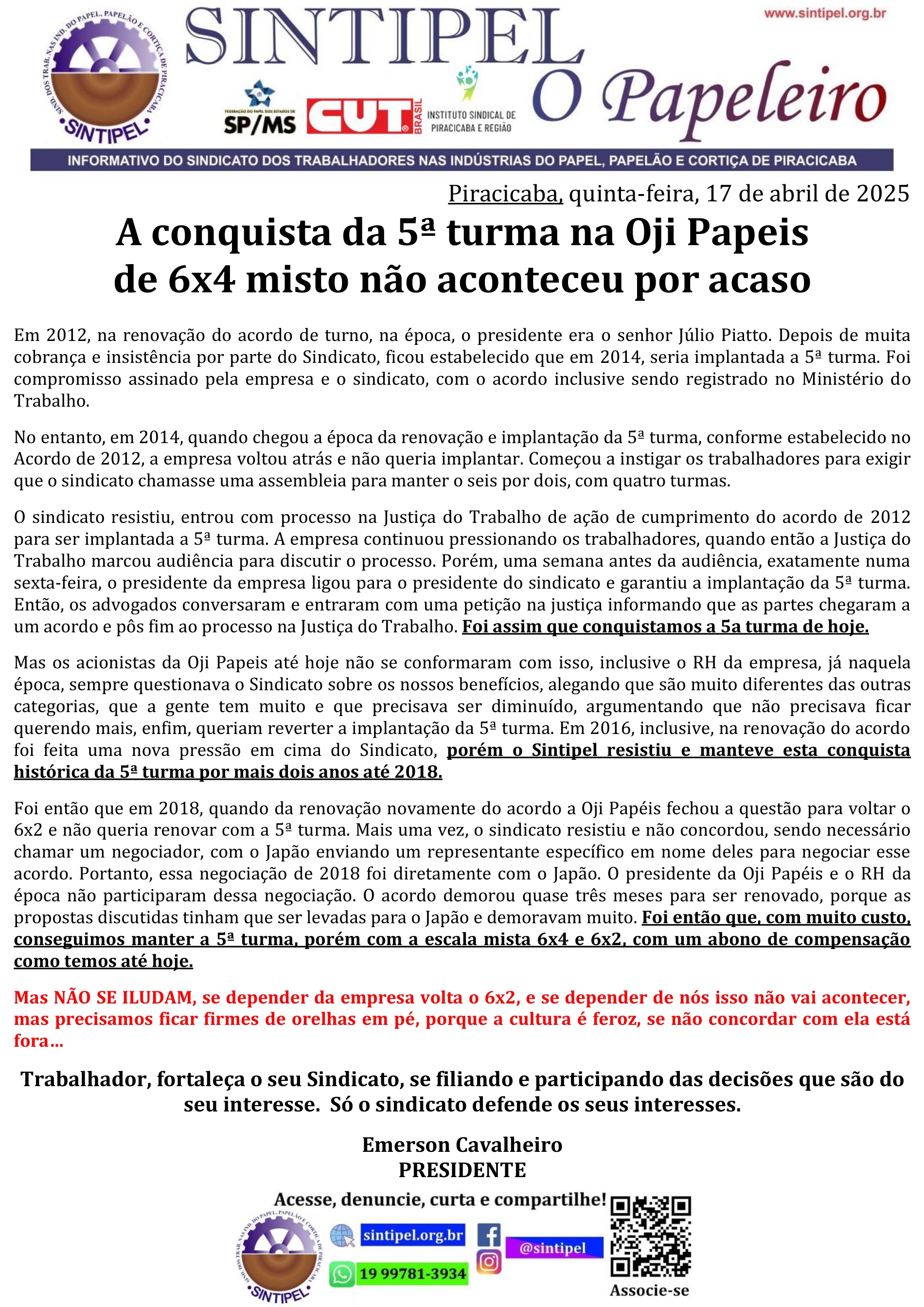 SIND. DOS TRAB. NAS IND. DO PAPEL, PAPELÃO E CORTIÇA DE PIRACICABA
SINTIPEL

SINTIPEL

www.sintipel.org.br

FEDERAÇÃO DO PAPEL DOS ESTADOS DE SP/MS

CUT BRASIL

INSTITUTO SINDICAL DE PIRACICABA E REGIÃO

O Papeleiro

INFORMATIVO DO SINDICATO DOS TRABALHADORES NAS INDÚSTRIAS DO PAPEL, PAPELÃO E CORTIÇA DE PIRACICABA

Piracicaba, quinta-feira, 17 de abril de 2025

A conquista da 5ª turma na Oji Papeis de 6x4 misto não aconteceu por acaso

Em 2012, na renovação do acordo de turno, na época, o presidente era o senhor Júlio Piatto. Depois de muita cobrança e insistência por parte do Sindicato, ficou estabelecido que em 2014, seria implantada a 5ª turma. Foi compromisso assinado pela empresa e o sindicato, com o acordo inclusive sendo registrado no Ministério do Trabalho.

No entanto, em 2014, quando chegou a época da renovação e implantação da 5ª turma, conforme estabelecido no Acordo de 2012, a empresa voltou atrás e não queria implantar. Começou a instigar os trabalhadores para exigir que o sindicato chamasse uma assembleia para manter o seis por dois, com quatro turmas.

O sindicato resistiu, entrou com processo na Justiça do Trabalho de ação de cumprimento do acordo de 2012 para ser implantada a 5ª turma. A empresa continuou pressionando os trabalhadores, quando então a Justiça do Trabalho marcou audiência para discutir o processo. Porém, uma semana antes da audiência, exatamente numa sexta-feira, o presidente da empresa ligou para o presidente do sindicato e garantiu a implantação da 5ª turma. Então, os advogados conversaram e entraram com uma petição na justiça informando que as partes chegaram a um acordo e pôs fim ao processo na Justiça do Trabalho. Foi assim que conquistamos a 5a turma de hoje.

Mas os acionistas da Oji Papeis até hoje não se conformaram com isso, inclusive o RH da empresa, já naquela época, sempre questionava o Sindicato sobre os nossos benefícios, alegando que são muito diferentes das outras categorias, que a gente tem muito e que precisava ser diminuído, argumentando que não precisava ficar querendo mais, enfim, queriam reverter a implantação da 5ª turma. Em 2016, inclusive, na renovação do acordo foi feita uma nova pressão em cima do Sindicato, porém o Sintipel resistiu e manteve esta conquista histórica da 5ª turma por mais dois anos até 2018.

Foi então que em 2018, quando da renovação novamente do acordo a Oji Papéis fechou a questão para voltar o 6x2 e não queria renovar com a 5ª turma. Mais uma vez, o sindicato resistiu e não concordou, sendo necessário chamar um negociador, com o Japão enviando um representante específico em nome deles para negociar esse acordo. Portanto, essa negociação de 2018 foi diretamente com o Japão. O presidente da Oji Papéis e o RH da época não participaram dessa negociação. O acordo demorou quase três meses para ser renovado, porque as propostas discutidas tinham que ser levadas para o Japão e demoravam muito. Foi então que, com muito custo, conseguimos manter a 5ª turma, porém com a escala mista 6x4 e 6x2, com um abono de compensação como temos até hoje.

Mas NÃO SE ILUDAM, se depender da empresa volta o 6x2, e se depender de nós isso não vai acontecer, mas precisamos ficar firmes de orelhas em pé, porque a cultura é feroz, se não concordar com ela está fora...

Trabalhador, fortaleça o seu Sindicato, se filiando e participando das decisões que são do seu interesse. Só o sindicato defende os seus interesses.

Emerson Cavalheiro
PRESIDENTE

Acesse, denuncie, curta e compartilhe!

SIND. DOS TRAB. NAS IND. DO PAPEL, PAPELÃO E CORTIÇA DE PIRACICABA
SINTIPEL

sintipel.org.br
19 99781-3934
@sintipel
Associe-se